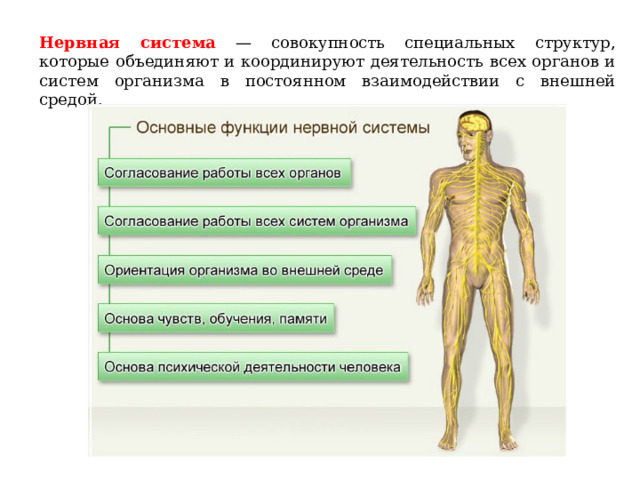 Нервная система — совокупность специальных структур, которые объединяют и координируют деятельность всех органов и систем организма в постоянном взаимодействии с внешней средой.

Основные функции нервной системы

Согласование работы всех органов

Согласование работы всех систем организма

Ориентация организма во внешней среде

Основа чувств, обучения, памяти

Основа психической деятельности человека